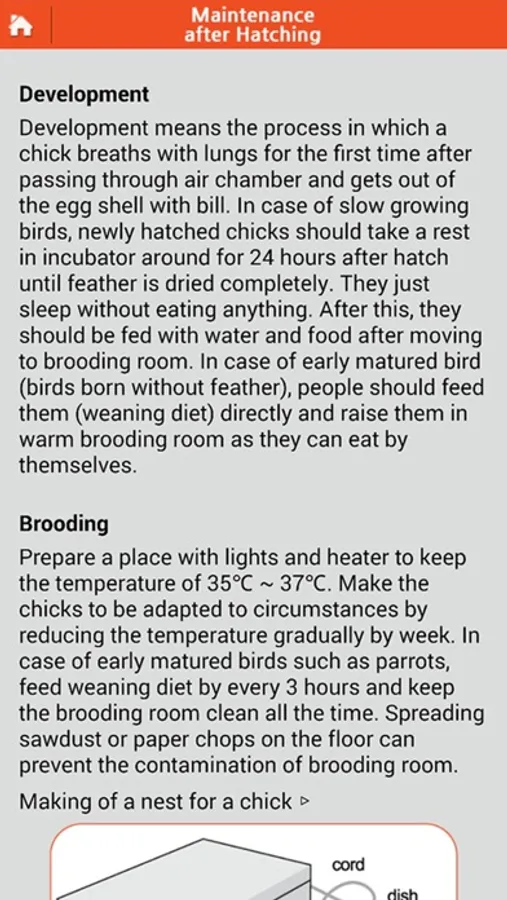 Maintenance after Hatching

Development

Development means the process in which a chick breaths with lungs for the first time after passing through air chamber and gets out of the egg shell with bill. In case of slow growing birds, newly hatched chicks should take a rest in incubator around for 24 hours after hatch until feather is dried completely. They just sleep without eating anything. After this, they should be fed with water and food after moving to brooding room. In case of early matured bird (birds born without feather), people should feed them (weaning diet) directly and raise them in warm brooding room as they can eat by themselves.

Brooding

Prepare a place with lights and heater to keep the temperature of 35°C ~ 37°C. Make the chicks to be adapted to circumstances by reducing the temperature gradually by week. In case of early matured birds such as parrots, feed weaning diet by every 3 hours and keep the brooding room clean all the time. Spreading sawdust or paper chops on the floor can prevent the contamination of brooding room.

Making of a nest for a chick ▹

cord

dish